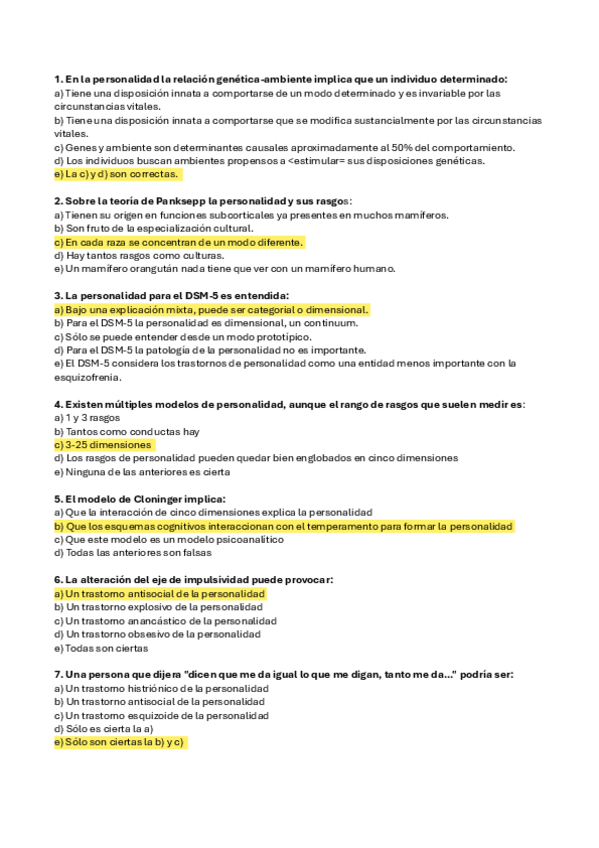 1. En la personalidad la relación genética-ambiente implica que un individuo determinado:
a) Tiene una disposición innata a comportarse de un modo determinado y es invariable por las circunstancias vitales.
b) Tiene una disposición innata a comportarse que se modifica sustancialmente por las circunstancias vitales.
c) Genes y ambiente son determinantes causales aproximadamente al 50% del comportamiento.
d) Los individuos buscan ambientes propensos a <estimular= sus disposiciones genéticas.
e) La c) y d) son correctas.

2. Sobre la teoría de Panksepp la personalidad y sus rasgos:
a) Tienen su origen en funciones subcorticales ya presentes en muchos mamíferos.
b) Son fruto de la especialización cultural.
c) En cada raza se concentran de un modo diferente.
d) Hay tantos rasgos como culturas.
e) Un mamífero orangután nada tiene que ver con un mamífero humano.

3. La personalidad para el DSM-5 es entendida:
a) Bajo una explicación mixta, puede ser categorial o dimensional.
b) Para el DSM-5 la personalidad es dimensional, un continuum.
c) Sólo se puede entender desde un modo prototípico.
d) Para el DSM-5 la patología de la personalidad no es importante.
e) El DSM-5 considera los trastornos de personalidad como una entidad menos importante con la esquizofrenia.

4. Existen múltiples modelos de personalidad, aunque el rango de rasgos que suelen medir es:
a) 1 y 3 rasgos
b) Tantos como conductas hay
c) 3-25 dimensiones
d) Los rasgos de personalidad pueden quedar bien englobados en cinco dimensiones
e) Ninguna de las anteriores es cierta

5. El modelo de Cloninger implica:
a) Que la interacción de cinco dimensiones explica la personalidad
b) Que los esquemas cognitivos interaccionan con el temperamento para formar la personalidad
c) Que este modelo es un modelo psicoanalítico
d) Todas las anteriores son falsas

6. La alteración del eje de impulsividad puede provocar:
a) Un trastorno antisocial de la personalidad
b) Un trastorno explosivo de la personalidad
c) Un trastorno anancástico de la personalidad
d) Un trastorno obsesivo de la personalidad
e) Todas son ciertas

7. Una persona que dijera "dicen que me da igual lo que me digan, tanto me da..." podría ser:
a) Un trastorno histriónico de la personalidad
b) Un trastorno antisocial de la personalidad
c) Un trastorno esquizoide de la personalidad
d) Sólo es cierta la a)
e) Sólo son ciertas la b) y c)